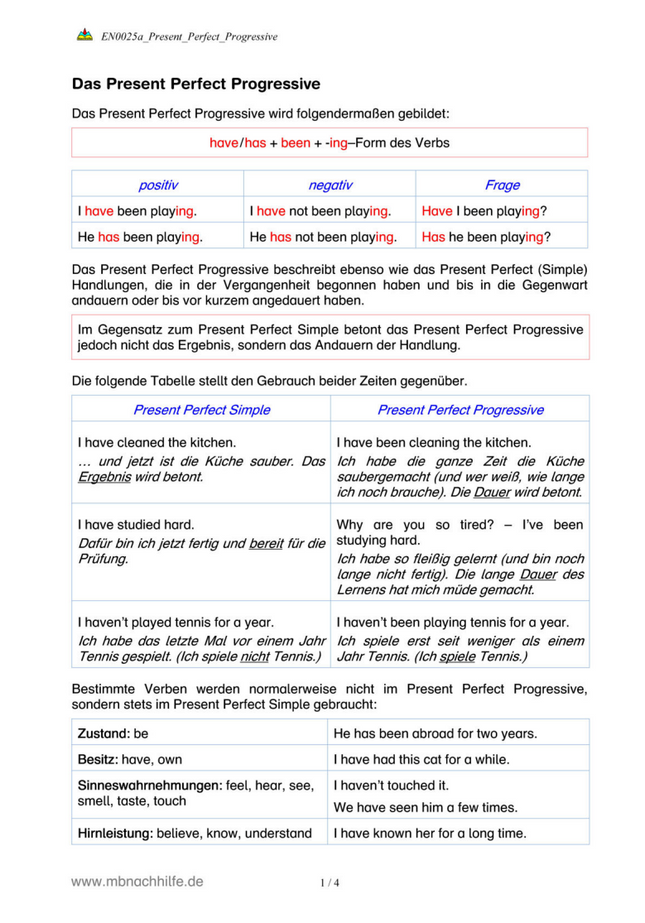 EN0025a_Present_Perfect_Progressive

Das Present Perfect Progressive

Das Present Perfect Progressive wird folgendermaßen gebildet:

have/has + been + -ing–Form des Verbs

| positiv | negativ | Frage |
|---|---|---|
| I have been playing. | I have not been playing. | Have I been playing? |
| He has been playing. | He has not been playing. | Has he been playing? |

Das Present Perfect Progressive beschreibt ebenso wie das Present Perfect (Simple) Handlungen, die in der Vergangenheit begonnen haben und bis in die Gegenwart andauern oder bis vor kurzem angedauert haben.

Im Gegensatz zum Present Perfect Simple betont das Present Perfect Progressive jedoch nicht das Ergebnis, sondern das Andauern der Handlung.

Die folgende Tabelle stellt den Gebrauch beider Zeiten gegenüber.

| Present Perfect Simple | Present Perfect Progressive |
|---|---|
| I have cleaned the kitchen. … und jetzt ist die Küche sauber. Das Ergebnis wird betont. | I have been cleaning the kitchen. Ich habe die ganze Zeit die Küche saubergemacht (und wer weiß, wie lange ich noch brauche). Die Dauer wird betont. |
| I have studied hard. Dafür bin ich jetzt fertig und bereit für die Prüfung. | Why are you so tired? – I've been studying hard. Ich habe so fleißig gelernt (und bin noch lange nicht fertig). Die lange Dauer des Lernens hat mich müde gemacht. |
| I haven't played tennis for a year. Ich habe das letzte Mal vor einem Jahr Tennis gespielt. (Ich spiele nicht Tennis.) | I haven't been playing tennis for a year. Ich spiele erst seit weniger als einem Jahr Tennis. (Ich spiele Tennis.) |

Bestimmte Verben werden normalerweise nicht im Present Perfect Progressive, sondern stets im Present Perfect Simple gebraucht:

| Zustand: be | He has been abroad for two years. |
|---|---|
| Besitz: have, own | I have had this cat for a while. |
| Sinneswahrnehmungen: feel, hear, see, smell, taste, touch | I haven't touched it. We have seen him a few times. |
| Hirnleistung: believe, know, understand | I have known her for a long time. |

www.mbnachhilfe.de

1 / 4